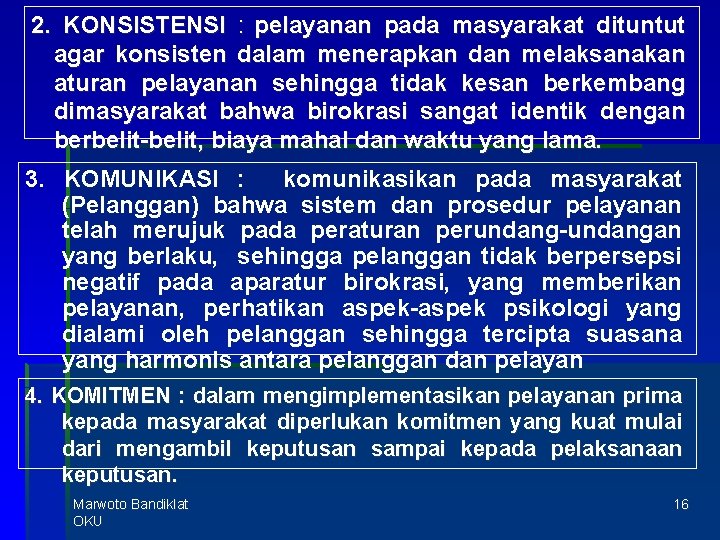 2. KONSISTENSI : pelayanan pada masyarakat dituntut agar konsisten dalam menerapkan dan melaksanakan aturan pelayanan sehingga tidak kesan berkembang dimasyarakat bahwa birokrasi sangat identik dengan berbelit-belit, biaya mahal dan waktu yang lama.

3. KOMUNIKASI : komunikasikan pada masyarakat (Pelanggan) bahwa sistem dan prosedur pelayanan telah merujuk pada peraturan perundang-undangan yang berlaku, sehingga pelanggan tidak berpersepsi negatif pada aparatur birokrasi, yang memberikan pelayanan, perhatikan aspek-aspek psikologi yang dialami oleh pelanggan sehingga tercipta suasana yang harmonis antara pelanggan dan pelayan

4. KOMITMEN : dalam mengimplementasikan pelayanan prima kepada masyarakat diperlukan komitmen yang kuat mulai dari mengambil keputusan sampai kepada pelaksanaan keputusan.

Marwoto Bandiklat OKU

16